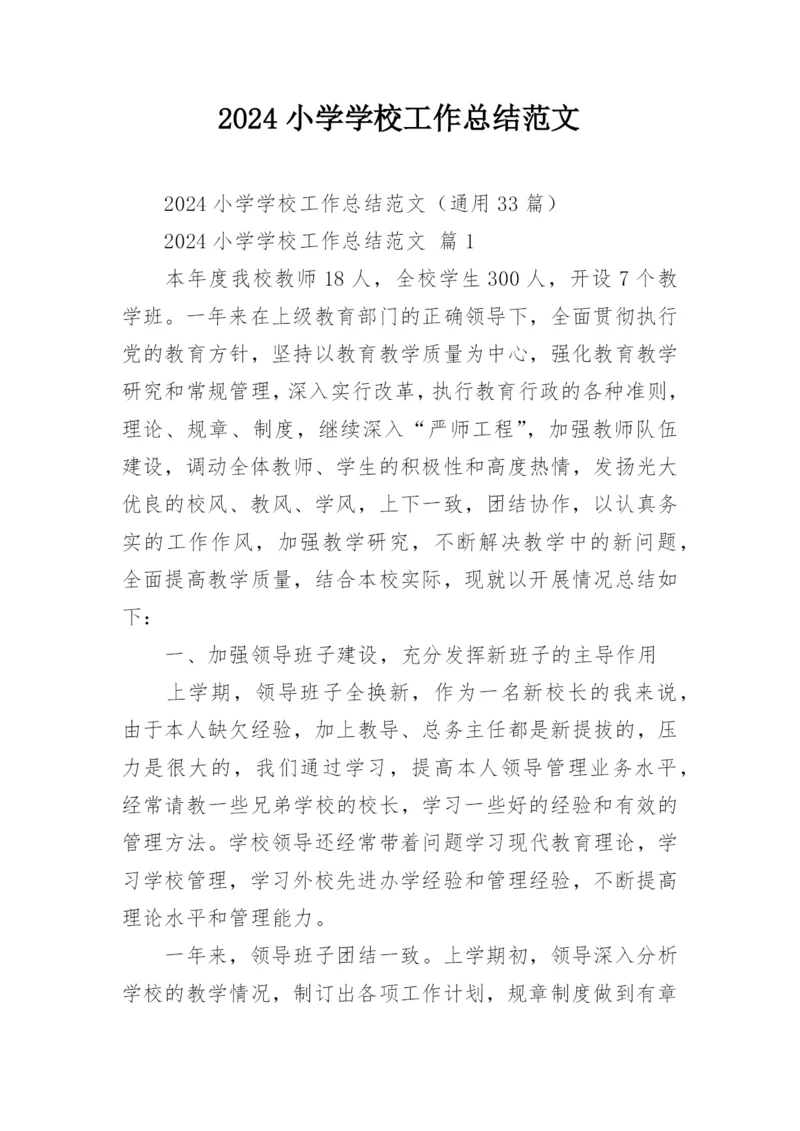 2024 小学学校工作总结范文

2024 小学学校工作总结范文（通用 33 篇）

2024 小学学校工作总结范文 篇 1

本年度我校教师 18 人，全校学生 300 人，开设 7 个教学班。一年来在上级教育部门的正确领导下，全面贯彻执行党的教育方针，坚持以教育教学质量为中心，强化教育教学研究和常规管理，深入实行改革，执行教育行政的各种准则，理论、规章、制度，继续深入“严师工程”，加强教师队伍建设，调动全体教师、学生的积极性和高度热情，发扬光大优良的校风、教风、学风，上下一致，团结协作，以认真务实的工作作风，加强教学研究，不断解决教学中的新问题，全面提高教学质量，结合本校实际，现就以开展情况总结如下：

一、加强领导班子建设，充分发挥新班子的主导作用

上学期，领导班子全换新，作为一名新校长的我来说，由于本人缺欠经验，加上教导、总务主任都是新提拔的，压力是很大的，我们通过学习，提高本人领导管理业务水平，经常请教一些兄弟学校的校长，学习一些好的经验和有效的管理方法。学校领导还经常带着问题学习现代教育理论，学习学校管理，学习外校先进办学经验和管理经验，不断提高理论水平和管理能力。

一年来，领导班子团结一致。上学期初，领导深入分析学校的教学情况，制订出各项工作计划，规章制度做到有章